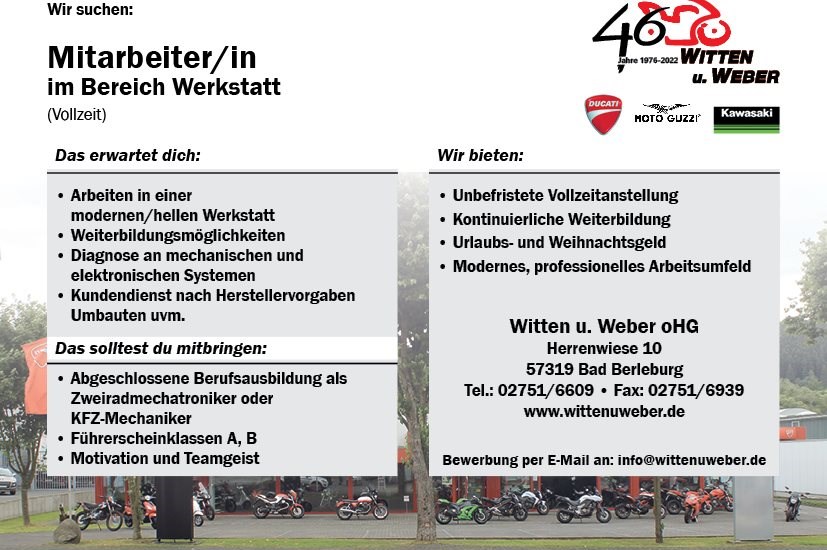 Wir suchen:

Mitarbeiter/in
im Bereich Werkstatt
(Vollzeit)

46
Jahre 1976-2022 WITTEN u. WEBER

DUCATI MOTO GUZZI Kawasaki

Das erwartet dich:

• Arbeiten in einer modernen/hellen Werkstatt
• Weiterbildungsmöglichkeiten
• Diagnose an mechanischen und elektronischen Systemen
• Kundendienst nach Herstellervorgaben Umbauten uvm.

Das solltest du mitbringen:

• Abgeschlossene Berufsausbildung als Zweiradmechatroniker oder KFZ-Mechaniker
• Führerscheinklassen A, B
• Motivation und Teamgeist

Wir bieten:

• Unbefristete Vollzeitanstellung
• Kontinuierliche Weiterbildung
• Urlaubs- und Weihnachtsgeld
• Modernes, professionelles Arbeitsumfeld

Witten u. Weber oHG
Herrenwiese 10
57319 Bad Berleburg
Tel.: 02751/6609 • Fax: 02751/6939
www.wittenuweber.de

Bewerbung per E-Mail an: info@wittenuweber.de